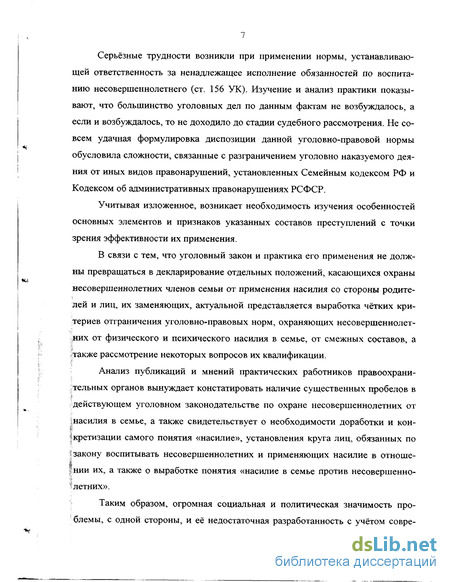 7

Серьёзные трудности возникли при применении нормы, устанавливающей ответственность за ненадлежащее исполнение обязанностей по воспитанию несовершеннолетнего (ст. 156 УК). Изучение и анализ практики показывают, что большинство уголовных дел по данным фактам не возбуждалось, а если и возбуждалось, то не доходило до стадии судебного рассмотрения. Не совсем удачная формулировка диспозиции данной уголовно-правовой нормы обусловила сложности, связанные с разграничением уголовно наказуемого деяния от иных видов правонарушений, установленных Семейным кодексом РФ и Кодексом об административных правонарушениях РСФСР.

Учитывая изложенное, возникает необходимость изучения особенностей основных элементов и признаков указанных составов преступлений с точки зрения эффективности их применения.

В связи с тем, что уголовный закон и практика его применения не должны превращаться в декларирование отдельных положений, касающихся охраны несовершеннолетних членов семьи от применения насилия со стороны родителей и лиц, их заменяющих, актуальной представляется выработка чётких критериев отграничения уголовно-правовых норм, охраняющих несовершеннолетних от физического и психического насилия в семье, от смежных составов, а также рассмотрение некоторых вопросов их квалификации.

Анализ публикаций и мнений практических работников правоохранительных органов вынуждает констатировать наличие существенных пробелов в действующем уголовном законодательстве по охране несовершеннолетних от насилия в семье, а также свидетельствует о необходимости доработки и конкретизации самого понятия «насилие», установления круга лиц, обязанных по закону воспитывать несовершеннолетних и применяющих насилие в отношении их, а также о выработке понятия «насилие в семье против несовершеннолетних».

Таким образом, огромная социальная и политическая значимость проблемы, с одной стороны, и её недостаточная разработанность с учётом совре-

dsLib.net
библиотека диссертаций